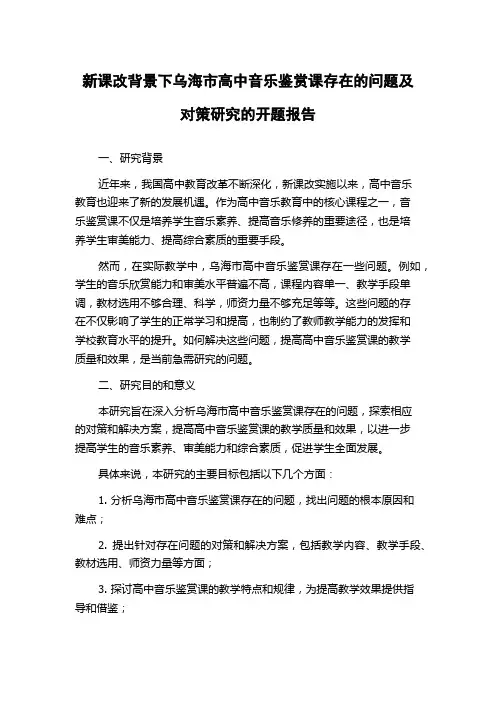 新课改背景下乌海市高中音乐鉴赏课存在的问题及对策研究的开题报告

一、研究背景

近年来，我国高中教育改革不断深化，新课改实施以来，高中音乐教育也迎来了新的发展机遇。作为高中音乐教育中的核心课程之一，音乐鉴赏课不仅是培养学生音乐素养、提高音乐修养的重要途径，也是培养学生审美能力、提高综合素质的重要手段。

然而，在实际教学中，乌海市高中音乐鉴赏课存在一些问题。例如，学生的音乐欣赏能力和审美水平普遍不高，课程内容单一、教学手段单调，教材选用不够合理、科学，师资力量不够充足等等。这些问题的存在不仅影响了学生的正常学习和提高，也制约了教师教学能力的发挥和学校教育水平的提升。如何解决这些问题，提高高中音乐鉴赏课的教学质量和效果，是当前急需研究的问题。

二、研究目的和意义

本研究旨在深入分析乌海市高中音乐鉴赏课存在的问题，探索相应的对策和解决方案，提高高中音乐鉴赏课的教学质量和效果，以进一步提高学生的音乐素养、审美能力和综合素质，促进学生全面发展。

具体来说，本研究的主要目标包括以下几个方面：

1. 分析乌海市高中音乐鉴赏课存在的问题，找出问题的根本原因和难点；

2. 提出针对存在问题的对策和解决方案，包括教学内容、教学手段、教材选用、师资力量等方面；

3. 探讨高中音乐鉴赏课的教学特点和规律，为提高教学效果提供指导和借鉴；